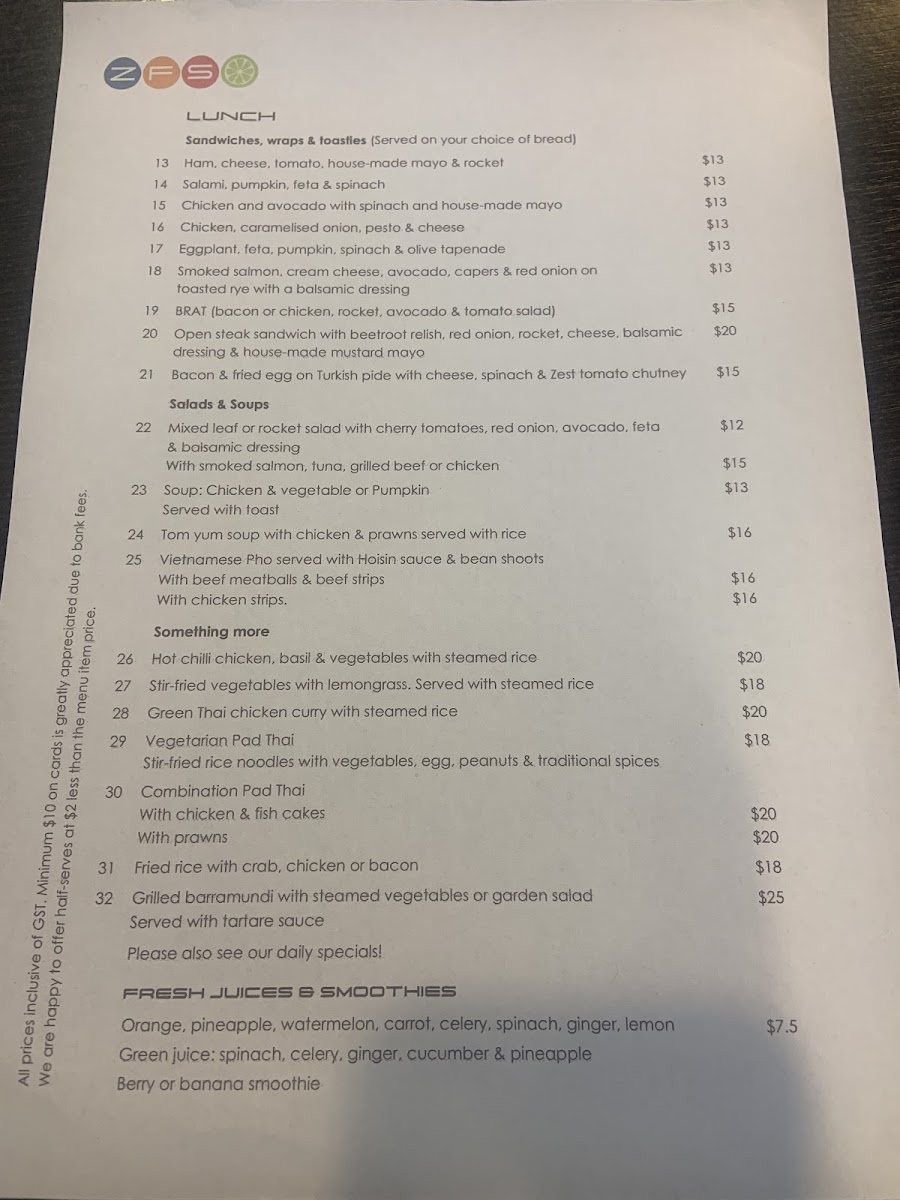 ZFS

LUNCH

Sandwiches, wraps & toasties (Served on your choice of bread)

13 Ham, cheese, tomato, house-made mayo & rocket $13
14 Salami, pumpkin, feta & spinach $13
15 Chicken and avocado with spinach and house-made mayo $13
16 Chicken, caramelised onion, pesto & cheese $13
17 Eggplant, feta, pumpkin, spinach & olive tapenade $13
18 Smoked salmon, cream cheese, avocado, capers & red onion on toasted rye with a balsamic dressing $13
19 BRAT (bacon or chicken, rocket, avocado & tomato salad) $15
20 Open steak sandwich with beetroot relish, red onion, rocket, cheese, balsamic dressing & house-made mustard mayo $20
21 Bacon & fried egg on Turkish pide with cheese, spinach & Zest tomato chutney $15

Salads & Soups

22 Mixed leaf or rocket salad with cherry tomatoes, red onion, avocado, feta & balsamic dressing $12
With smoked salmon, tuna, grilled beef or chicken $15
23 Soup: Chicken & vegetable or Pumpkin $13
Served with toast
24 Tom yum soup with chicken & prawns served with rice $16
25 Vietnamese Pho served with Hoisin sauce & bean shoots
With beef meatballs & beef strips $16
With chicken strips. $16

Something more

26 Hot chilli chicken, basil & vegetables with steamed rice $20
27 Stir-fried vegetables with lemongrass. Served with steamed rice $18
28 Green Thai chicken curry with steamed rice $20
29 Vegetarian Pad Thai $18
Stir-fried rice noodles with vegetables, egg, peanuts & traditional spices
30 Combination Pad Thai
With chicken & fish cakes $20
With prawns $20
31 Fried rice with crab, chicken or bacon $18
32 Grilled barramundi with steamed vegetables or garden salad $25
Served with tartare sauce
Please also see our daily specials!

FRESH JUICES & SMOOTHIES

Orange, pineapple, watermelon, carrot, celery, spinach, ginger, lemon $7.5
Green juice: spinach, celery, ginger, cucumber & pineapple
Berry or banana smoothie

All prices inclusive of GST. Minimum $10 on cards is greatly appreciated due to bank fees.
We are happy to offer half-serves at $2 less than the menu item price.